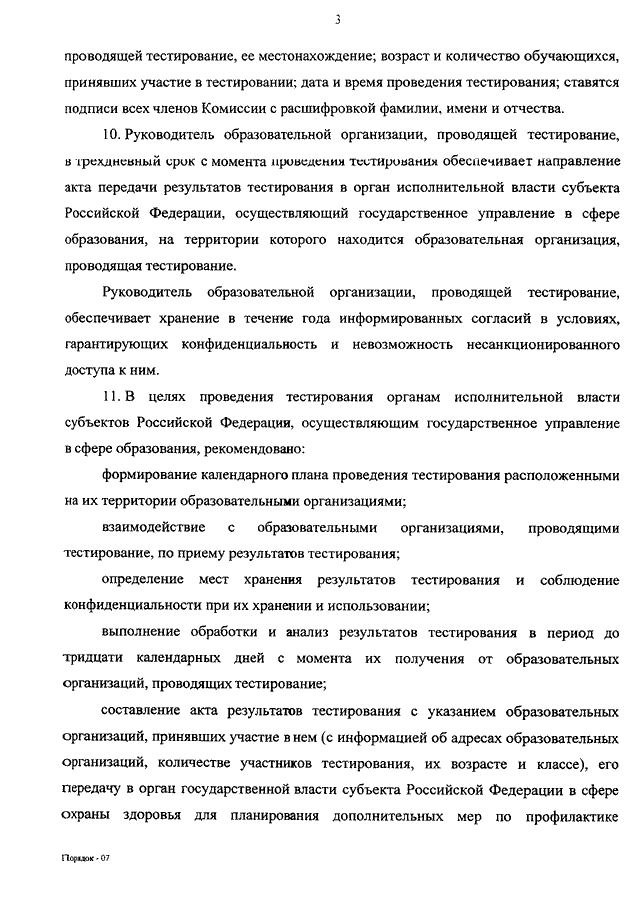 3

проводящей тестирование, ее местонахождение; возраст и количество обучающихся, принявших участие в тестировании; дата и время проведения тестирования; ставятся подписи всех членов Комиссии с расшифровкой фамилии, имени и отчества.

10. Руководитель образовательной организации, проводящей тестирование, в трехдневный срок с момента проведения тестирования обеспечивает направление акта передачи результатов тестирования в орган исполнительной власти субъекта Российской Федерации, осуществляющий государственное управление в сфере образования, на территории которого находится образовательная организация, проводящая тестирование.

Руководитель образовательной организации, проводящей тестирование, обеспечивает хранение в течение года информированных согласий в условиях, гарантирующих конфиденциальность и невозможность несанкционированного доступа к ним.

11. В целях проведения тестирования органам исполнительной власти субъектов Российской Федерации, осуществляющим государственное управление в сфере образования, рекомендовано:

формирование календарного плана проведения тестирования расположенными на их территории образовательными организациями;

взаимодействие с образовательными организациями, проводящими тестирование, по приему результатов тестирования;

определение мест хранения результатов тестирования и соблюдение конфиденциальности при их хранении и использовании;

выполнение обработки и анализ результатов тестирования в период до тридцати календарных дней с момента их получения от образовательных организаций, проводящих тестирование;

составление акта результатов тестирования с указанием образовательных организаций, принявших участие в нем (с информацией об адресах образовательных организаций, количестве участников тестирования, их возрасте и классе), его передачу в орган государственной власти субъекта Российской Федерации в сфере охраны здоровья для планирования дополнительных мер по профилактике

Порядок - 07